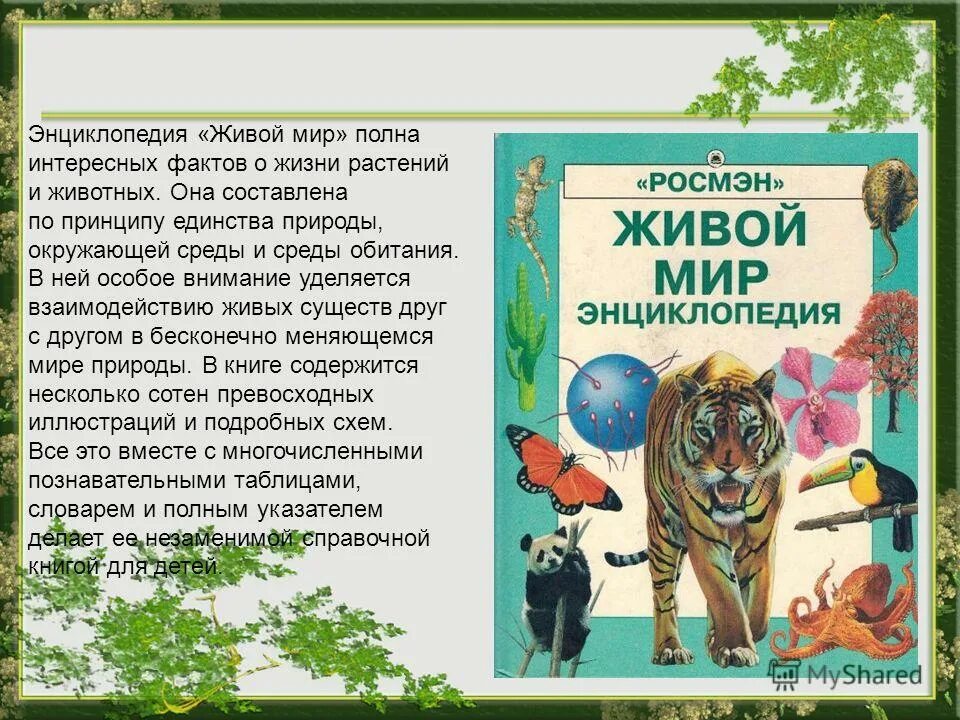 Энциклопедия «Живой мир» полна интересных фактов о жизни растений и животных. Она составлена по принципу единства природы, окружающей среды и среды обитания. В ней особое внимание уделяется взаимодействию живых существ друг с другом в бесконечно меняющемся мире природы. В книге содержится несколько сотен превосходных иллюстраций и подробных схем. Все это вместе с многочисленными познавательными таблицами, словарем и полным указателем делает ее незаменимой справочной книгой для детей.

«РОСМЭН»
ЖИВОЙ МИР
ЭНЦИКЛОПЕДИЯ

MyShared